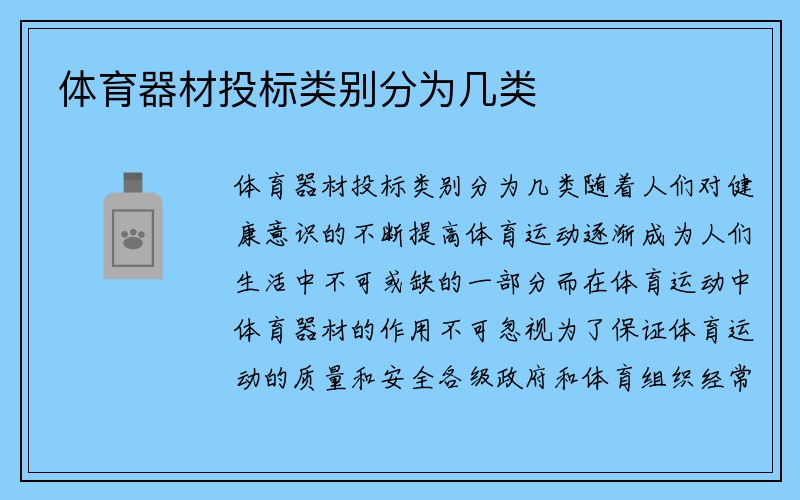 体育器材投标类别分为几类

体育器材投标类别分为几类随着人们对健康意识的不断提高体育运动逐渐成为人们生活中不可或缺的一部分而在体育运动中体育器材的作用不可忽视为了保证体育运动的质量和安全各级政府和体育组织经常